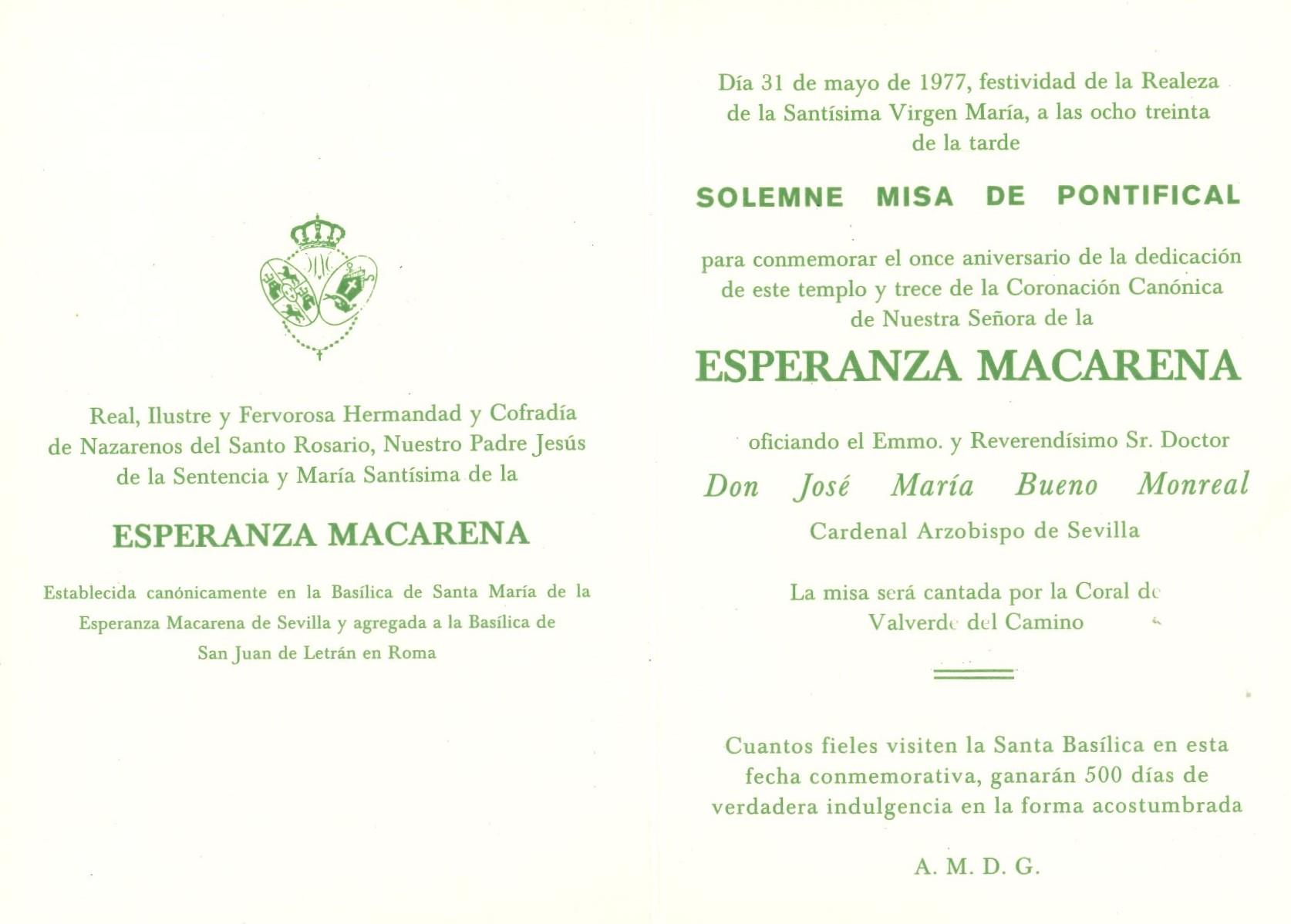 Real, Ilustre y Fervorosa Hermandad y Cofradía de Nazarenos del Santo Rosario, Nuestro Padre Jesús de la Sentencia y María Santísima de la

ESPERANZA MACARENA

Establecida canónicamente en la Basílica de Santa María de la Esperanza Macarena de Sevilla y agregada a la Basílica de San Juan de Letrán en Roma

Día 31 de mayo de 1977, festividad de la Realeza de la Santísima Virgen María, a las ocho treinta de la tarde

SOLEMNE MISA DE PONTIFICAL

para conmemorar el once aniversario de la dedicación de este templo y trece de la Coronación Canónica de Nuestra Señora de la

ESPERANZA MACARENA

oficiando el Emmo. y Reverendísimo Sr. Doctor

Don José María Bueno Monreal

Cardenal Arzobispo de Sevilla

La misa será cantada por la Coral de Valverde del Camino

Cuantos fieles visiten la Santa Basílica en esta fecha conmemorativa, ganarán 500 días de verdadera indulgencia en la forma acostumbrada

A. M. D. G.